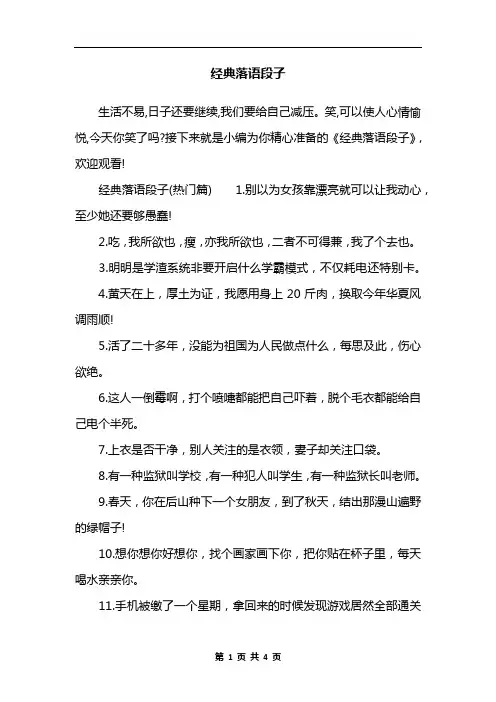 经典落语段子

生活不易,日子还要继续,我们要给自己减压。笑,可以使人心情愉悦,今天你笑了吗?接下来就是小编为你精心准备的《经典落语段子》,欢迎观看!

经典落语段子(热门篇)　　1.别以为女孩靠漂亮就可以让我动心，至少她还要够愚蠢!

2.吃，我所欲也，瘦，亦我所欲也，二者不可得兼，我了个去也。

3.明明是学渣系统非要开启什么学霸模式，不仅耗电还特别卡。

4.黄天在上，厚土为证，我愿用身上 20 斤肉，换取今年华夏风调雨顺!

5.活了二十多年，没能为祖国为人民做点什么，每思及此，伤心欲绝。

6.这人一倒霉啊，打个喷嚏都能把自己吓着，脱个毛衣都能给自己电个半死。

7.上衣是否干净，别人关注的是衣领，妻子却关注口袋。

8.有一种监狱叫学校，有一种犯人叫学生，有一种监狱长叫老师。

9.春天，你在后山种下一个女朋友，到了秋天，结出那漫山遍野的绿帽子!

10.想你想你好想你，找个画家画下你，把你贴在杯子里，每天喝水亲亲你。

11.手机被缴了一个星期，拿回来的时候发现游戏居然全部通关

第 1 页 共 4 页